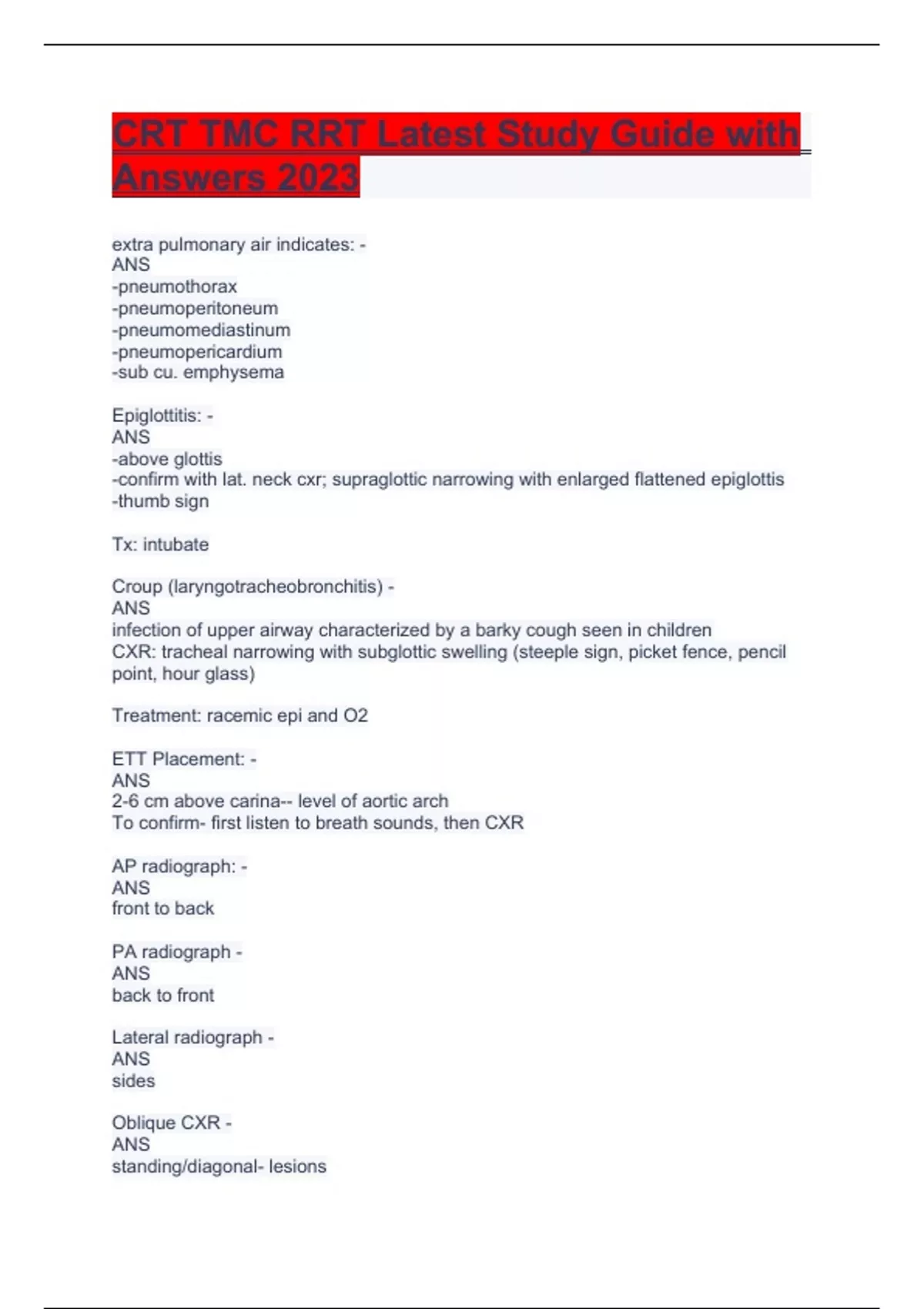 CRT TMC RRT Latest Study Guide with Answers 2023

extra pulmonary air indicates: -
ANS
-pneumothorax
-pneumoperitoneum
-pneumomediastinum
-pneumopericardium
-sub cu. emphysema

Epiglottitis: -
ANS
-above glottis
-confirm with lat. neck cxr; supraglottic narrowing with enlarged flattened epiglottis
-thumb sign

Tx: intubate

Croup (laryngotracheobronchitis) -
ANS
infection of upper airway characterized by a barky cough seen in children
CXR: tracheal narrowing with subglottic swelling (steeple sign, picket fence, pencil point, hour glass)

Treatment: racemic epi and O2

ETT Placement: -
ANS
2-6 cm above carina-- level of aortic arch
To confirm- first listen to breath sounds, then CXR

AP radiograph: -
ANS
front to back

PA radiograph -
ANS
back to front

Lateral radiograph -
ANS
sides

Oblique CXR -
ANS
standing/diagonal- lesions